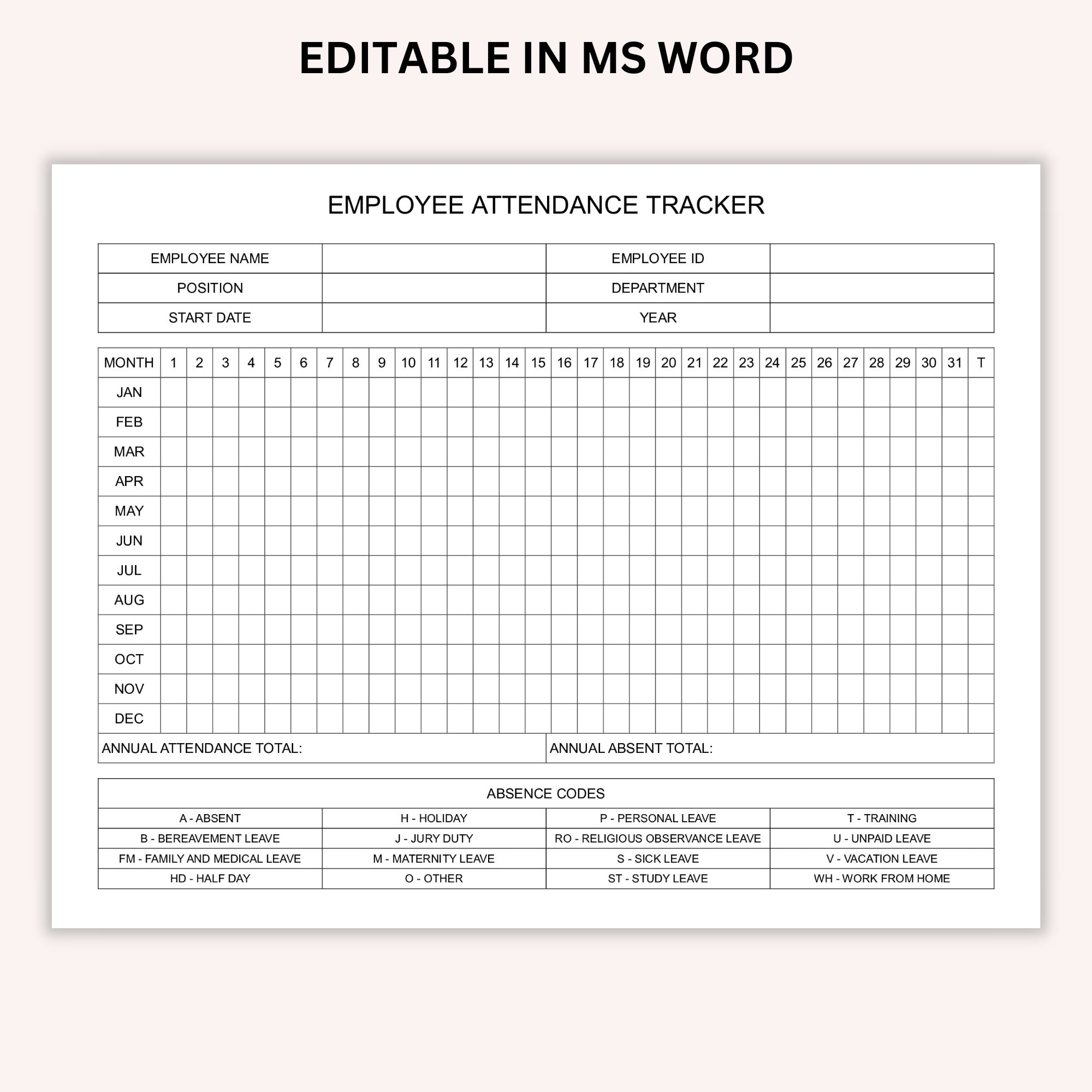 EDITABLE IN MS WORD

EMPLOYEE ATTENDANCE TRACKER

| EMPLOYEE NAME | | EMPLOYEE ID | |
|---|---|---|---|
| POSITION | | DEPARTMENT | |
| START DATE | | YEAR | |

| MONTH | 1 | 2 | 3 | 4 | 5 | 6 | 7 | 8 | 9 | 10 | 11 | 12 | 13 | 14 | 15 | 16 | 17 | 18 | 19 | 20 | 21 | 22 | 23 | 24 | 25 | 26 | 27 | 28 | 29 | 30 | 31 | T |
|---|---|---|---|---|---|---|---|---|---|---|---|---|---|---|---|---|---|---|---|---|---|---|---|---|---|---|---|---|---|---|---|---|
| JAN | | | | | | | | | | | | | | | | | | | | | | | | | | | | | | | | |
| FEB | | | | | | | | | | | | | | | | | | | | | | | | | | | | | | | | |
| MAR | | | | | | | | | | | | | | | | | | | | | | | | | | | | | | | | |
| APR | | | | | | | | | | | | | | | | | | | | | | | | | | | | | | | | |
| MAY | | | | | | | | | | | | | | | | | | | | | | | | | | | | | | | | |
| JUN | | | | | | | | | | | | | | | | | | | | | | | | | | | | | | | | |
| JUL | | | | | | | | | | | | | | | | | | | | | | | | | | | | | | | | |
| AUG | | | | | | | | | | | | | | | | | | | | | | | | | | | | | | | | |
| SEP | | | | | | | | | | | | | | | | | | | | | | | | | | | | | | | | |
| OCT | | | | | | | | | | | | | | | | | | | | | | | | | | | | | | | | |
| NOV | | | | | | | | | | | | | | | | | | | | | | | | | | | | | | | | |
| DEC | | | | | | | | | | | | | | | | | | | | | | | | | | | | | | | | |

ANNUAL ATTENDANCE TOTAL: ANNUAL ABSENT TOTAL:

ABSENCE CODES

| A - ABSENT | H - HOLIDAY | P - PERSONAL LEAVE | T - TRAINING |
|---|---|---|---|
| B - BEREAVEMENT LEAVE | J - JURY DUTY | RO - RELIGIOUS OBSERVANCE LEAVE | U - UNPAID LEAVE |
| FM - FAMILY AND MEDICAL LEAVE | M - MATERNITY LEAVE | S - SICK LEAVE | V - VACATION LEAVE |
| HD - HALF DAY | O - OTHER | ST - STUDY LEAVE | WH - WORK FROM HOME |